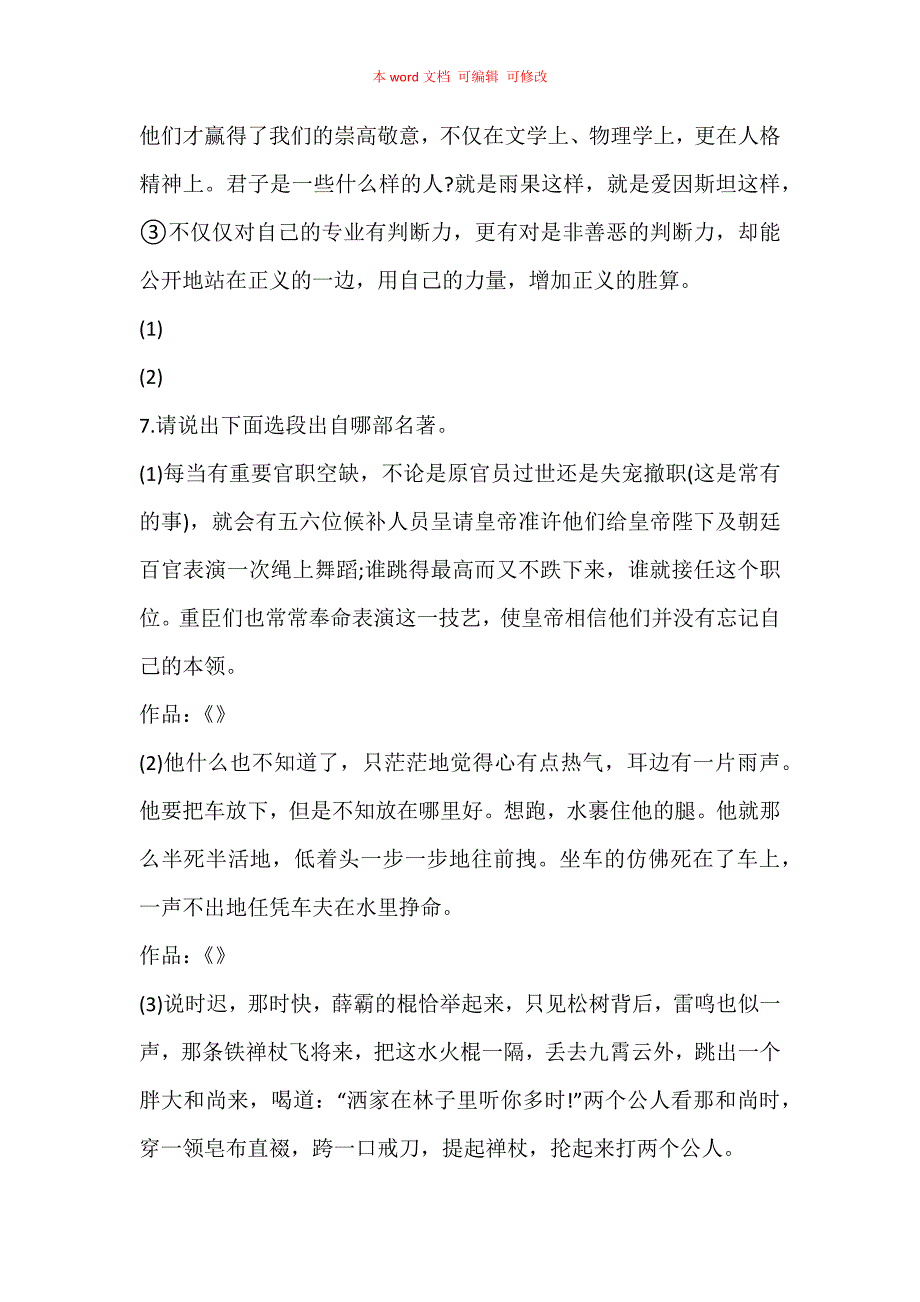 本 word 文档 可编辑 可修改

他们才赢得了我们的崇高敬意，不仅在文学上、物理学上，更在人格精神上。君子是一些什么样的人?就是雨果这样，就是爱因斯坦这样，③不仅仅对自己的专业有判断力，更有对是非善恶的判断力，却能公开地站在正义的一边，用自己的力量，增加正义的胜算。

(1)

(2)

7.请说出下面选段出自哪部名著。

(1)每当有重要官职空缺，不论是原官员过世还是失宠撤职(这是常有的事)，就会有五六位候补人员呈请皇帝准许他们给皇帝陛下及朝廷百官表演一次绳上舞蹈;谁跳得最高而又不跌下来，谁就接任这个职位。重臣们也常常奉命表演这一技艺，使皇帝相信他们并没有忘记自己的本领。

作品：《》

(2)他什么也不知道了，只茫茫地觉得心有点热气，耳边有一片雨声。他要把车放下，但是不知放在哪里好。想跑，水裹住他的腿。他就那么半死半活地，低着头一步一步地往前拽。坐车的仿佛死在了车上，一声不出地任凭车夫在水里挣命。

作品：《》

(3)说时迟，那时快，薛霸的棍恰举起来，只见松树背后，雷鸣也似一声，那条铁禅杖飞将来，把这水火棍一隔，丢去九霄云外，跳出一个胖大和尚来，喝道：“洒家在林子里听你多时!”两个公人看那和尚时，穿一领皂布直裰，跨一口戒刀，提起禅杖，抡起来打两个公人。